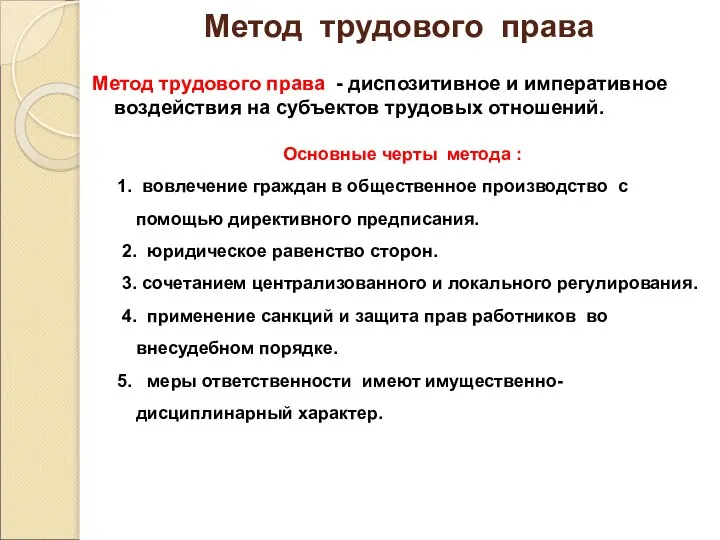 Метод трудового права

Метод трудового права - диспозитивное и императивное воздействия на субъектов трудовых отношений.

Основные черты метода :

1. вовлечение граждан в общественное производство с помощью директивного предписания.
2. юридическое равенство сторон.
3. сочетанием централизованного и локального регулирования.
4. применение санкций и защита прав работников во внесудебном порядке.
5. меры ответственности имеют имущественно-дисциплинарный характер.